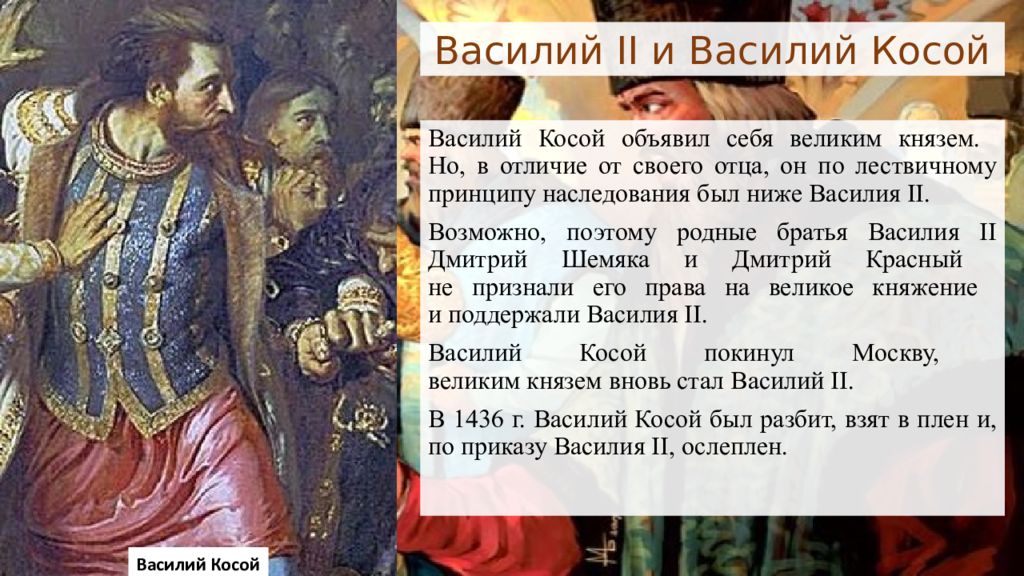 Василий II и Василий Косой

Василий Косой объявил себя великим князем. Но, в отличие от своего отца, он по лествичному принципу наследования был ниже Василия II.

Возможно, поэтому родные братья Василия II Дмитрий Шемяка и Дмитрий Красный не признали его права на великое княжение и поддержали Василия II.

Василий Косой покинул Москву, великим князем вновь стал Василий II.

В 1436 г. Василий Косой был разбит, взят в плен и, по приказу Василия II, ослеплен.

Василий Косой